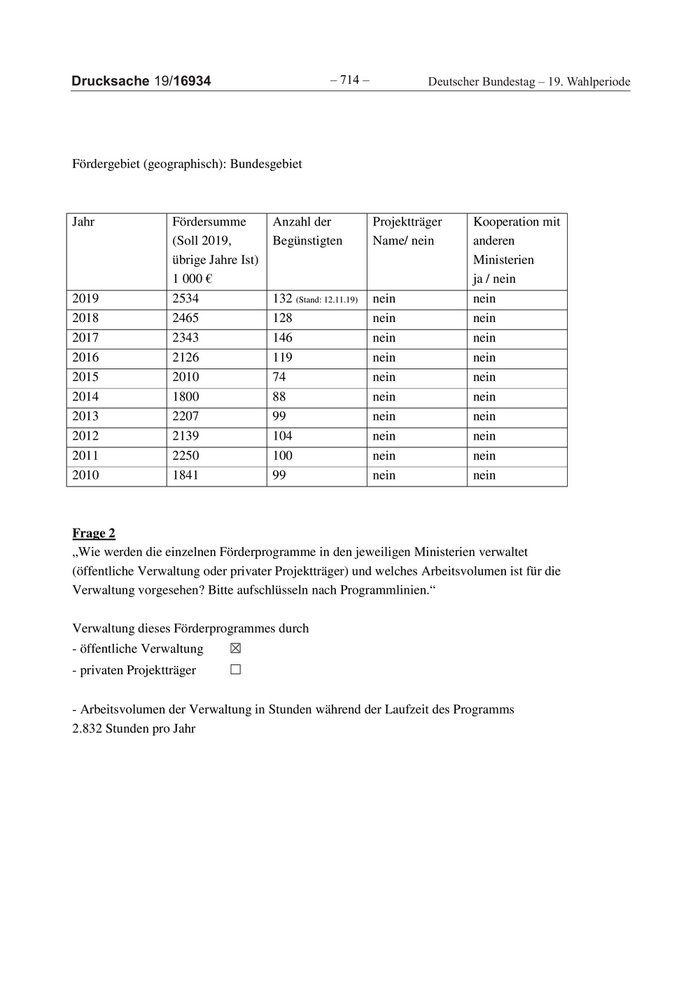 Drucksache 19/16934 – 714 – Deutscher Bundestag – 19. Wahlperiode

Fördergebiet (geographisch): Bundesgebiet

| Jahr | Fördersumme (Soll 2019, übrige Jahre Ist) 1 000 € | Anzahl der Begünstigten | Projektträger Name/ nein | Kooperation mit anderen Ministerien ja / nein |
|---|---|---|---|---|
| 2019 | 2534 | 132 (Stand: 12.11.19) | nein | nein |
| 2018 | 2465 | 128 | nein | nein |
| 2017 | 2343 | 146 | nein | nein |
| 2016 | 2126 | 119 | nein | nein |
| 2015 | 2010 | 74 | nein | nein |
| 2014 | 1800 | 88 | nein | nein |
| 2013 | 2207 | 99 | nein | nein |
| 2012 | 2139 | 104 | nein | nein |
| 2011 | 2250 | 100 | nein | nein |
| 2010 | 1841 | 99 | nein | nein |

Frage 2
„Wie werden die einzelnen Förderprogramme in den jeweiligen Ministerien verwaltet (öffentliche Verwaltung oder privater Projektträger) und welches Arbeitsvolumen ist für die Verwaltung vorgesehen? Bitte aufschlüsseln nach Programmlinien.“

Verwaltung dieses Förderprogrammes durch
- öffentliche Verwaltung ☒
- privaten Projektträger ☐

- Arbeitsvolumen der Verwaltung in Stunden während der Laufzeit des Programms
2.832 Stunden pro Jahr